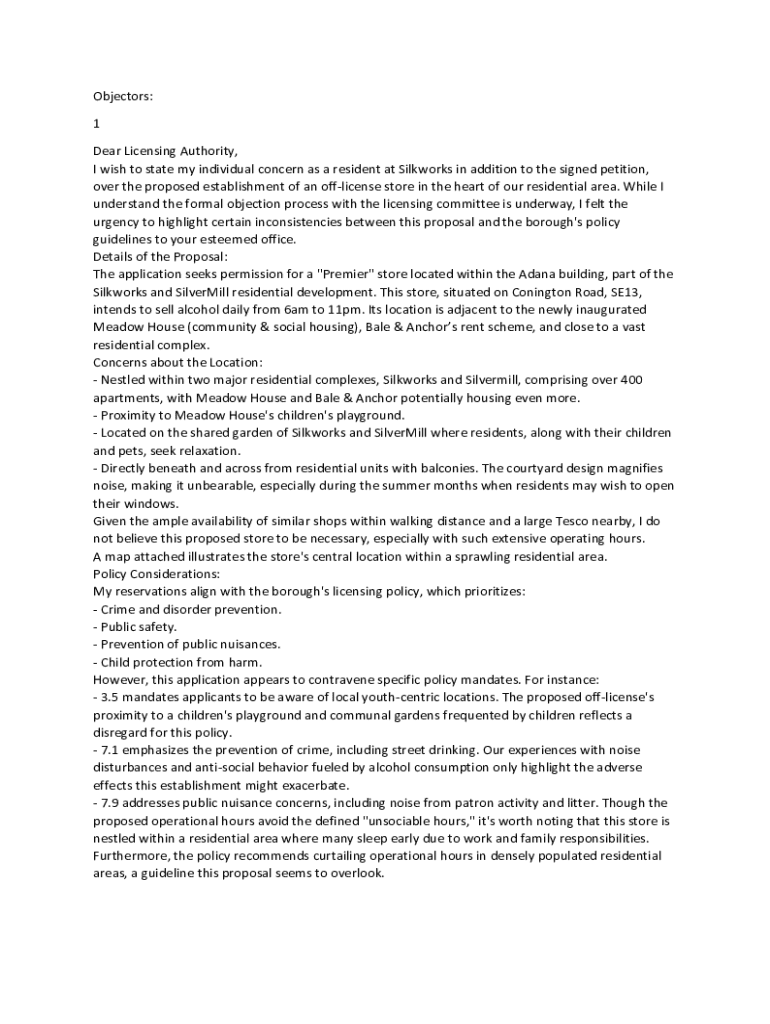 Objectors:

1

Dear Licensing Authority,
I wish to state my individual concern as a resident at Silkworks in addition to the signed petition, over the proposed establishment of an off-license store in the heart of our residential area. While I understand the formal objection process with the licensing committee is underway, I felt the urgency to highlight certain inconsistencies between this proposal and the borough's policy guidelines to your esteemed office.
Details of the Proposal:
The application seeks permission for a "Premier" store located within the Adana building, part of the Silkworks and SilverMill residential development. This store, situated on Conington Road, SE13, intends to sell alcohol daily from 6am to 11pm. Its location is adjacent to the newly inaugurated Meadow House (community & social housing), Bale & Anchor's rent scheme, and close to a vast residential complex.
Concerns about the Location:
- Nestled within two major residential complexes, Silkworks and Silvermill, comprising over 400 apartments, with Meadow House and Bale & Anchor potentially housing even more.
- Proximity to Meadow House's children's playground.
- Located on the shared garden of Silkworks and SilverMill where residents, along with their children and pets, seek relaxation.
- Directly beneath and across from residential units with balconies. The courtyard design magnifies noise, making it unbearable, especially during the summer months when residents may wish to open their windows.
Given the ample availability of similar shops within walking distance and a large Tesco nearby, I do not believe this proposed store to be necessary, especially with such extensive operating hours.
A map attached illustrates the store's central location within a sprawling residential area.
Policy Considerations:
My reservations align with the borough's licensing policy, which prioritizes:
- Crime and disorder prevention.
- Public safety.
- Prevention of public nuisances.
- Child protection from harm.
However, this application appears to contravene specific policy mandates. For instance:
- 3.5 mandates applicants to be aware of local youth-centric locations. The proposed off-license's proximity to a children's playground and communal gardens frequented by children reflects a disregard for this policy.
- 7.1 emphasizes the prevention of crime, including street drinking. Our experiences with noise disturbances and anti-social behavior fueled by alcohol consumption only highlight the adverse effects this establishment might exacerbate.
- 7.9 addresses public nuisance concerns, including noise from patron activity and litter. Though the proposed operational hours avoid the defined "unsociable hours," it's worth noting that this store is nestled within a residential area where many sleep early due to work and family responsibilities.
Furthermore, the policy recommends curtailing operational hours in densely populated residential areas, a guideline this proposal seems to overlook.